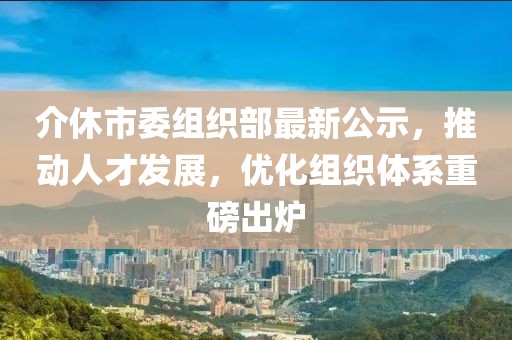 介休市委组织部最新公示，推动人才发展，优化组织体系重磅出炉